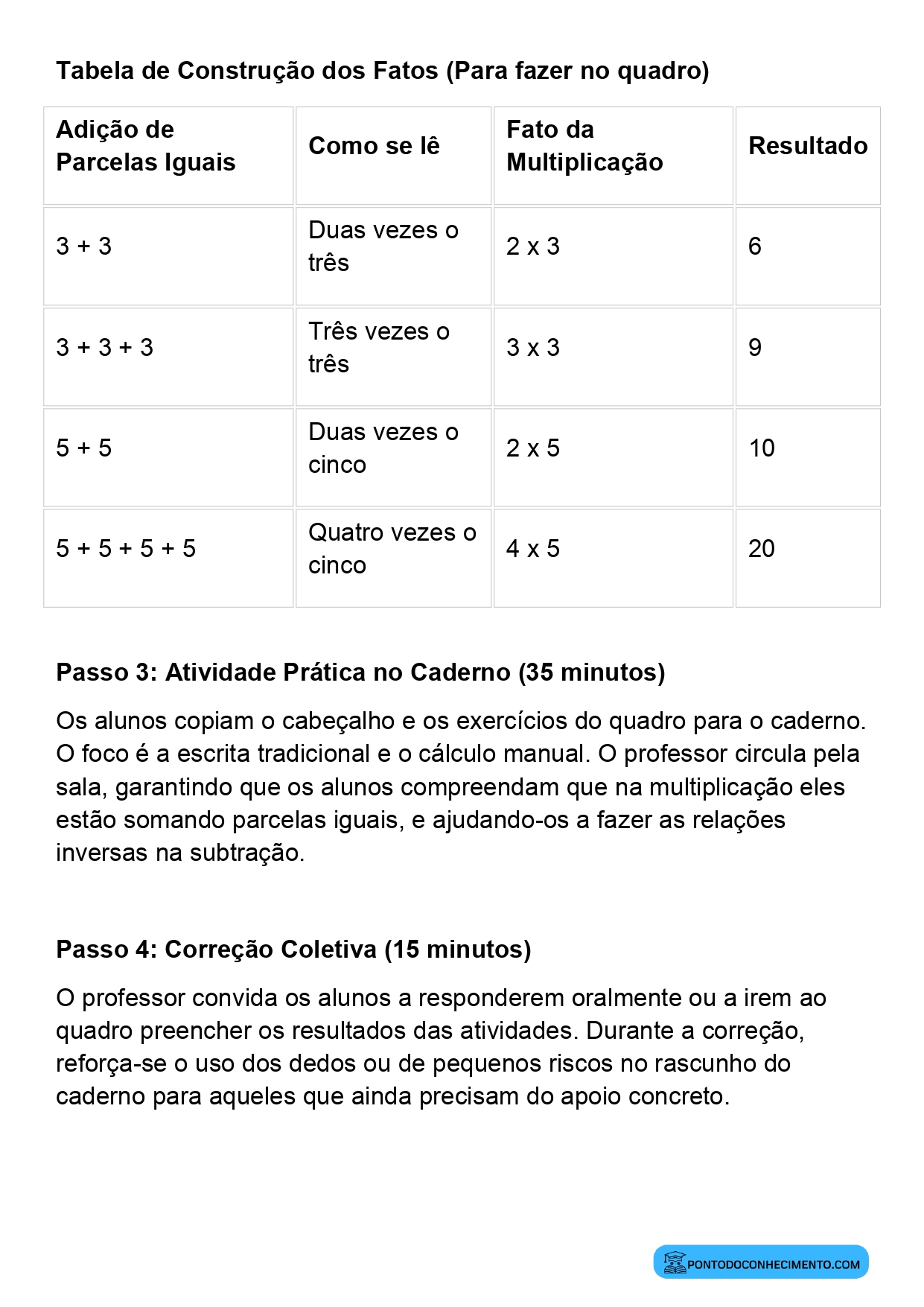 Tabela de Construção dos Fatos (Para fazer no quadro)

| Adição de Parcelas Iguais | Como se lê | Fato da Multiplicação | Resultado |
|---|---|---|---|
| 3 + 3 | Duas vezes o três | 2 x 3 | 6 |
| 3 + 3 + 3 | Três vezes o três | 3 x 3 | 9 |
| 5 + 5 | Duas vezes o cinco | 2 x 5 | 10 |
| 5 + 5 + 5 + 5 | Quatro vezes o cinco | 4 x 5 | 20 |

Passo 3: Atividade Prática no Caderno (35 minutos)

Os alunos copiam o cabeçalho e os exercícios do quadro para o caderno. O foco é a escrita tradicional e o cálculo manual. O professor circula pela sala, garantindo que os alunos compreendam que na multiplicação eles estão somando parcelas iguais, e ajudando-os a fazer as relações inversas na subtração.

Passo 4: Correção Coletiva (15 minutos)

O professor convida os alunos a responderem oralmente ou a irem ao quadro preencher os resultados das atividades. Durante a correção, reforça-se o uso dos dedos ou de pequenos riscos no rascunho do caderno para aqueles que ainda precisam do apoio concreto.

PONTODOCONHECIMENTO.COM